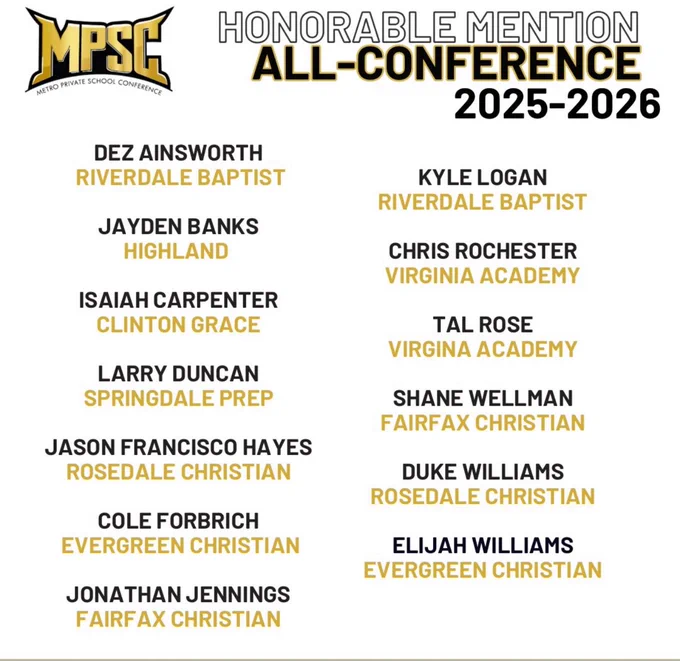 MPSC
METRO PRIVATE SCHOOL CONFERENCE

HONORABLE MENTION
ALL-CONFERENCE
2025-2026

DEZ AINSWORTH
RIVERDALE BAPTIST

JAYDEN BANKS
HIGHLAND

ISAIAH CARPENTER
CLINTON GRACE

LARRY DUNCAN
SPRINGDALE PREP

JASON FRANCISCO HAYES
ROSEDALE CHRISTIAN

COLE FORBRICH
EVERGREEN CHRISTIAN

JONATHAN JENNINGS
FAIRFAX CHRISTIAN

KYLE LOGAN
RIVERDALE BAPTIST

CHRIS ROCHESTER
VIRGINIA ACADEMY

TAL ROSE
VIRGINA ACADEMY

SHANE WELLMAN
FAIRFAX CHRISTIAN

DUKE WILLIAMS
ROSEDALE CHRISTIAN

ELIJAH WILLIAMS
EVERGREEN CHRISTIAN